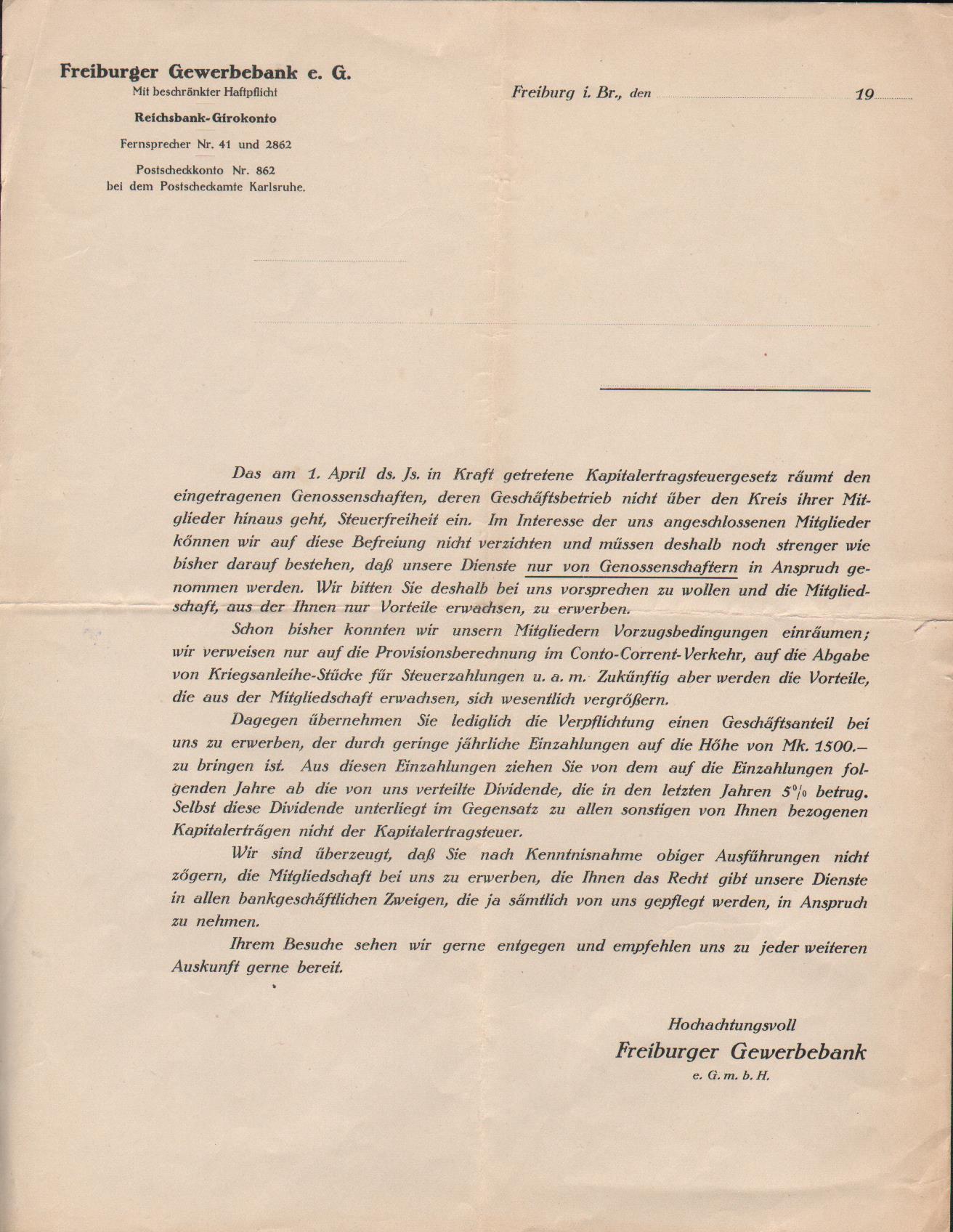 Freiburger Gewerbebank e. G.
Mit beschränkter Haftpflicht

Reichsbank-Girokonto

Fernsprecher Nr. 41 und 2862

Postscheckkonto Nr. 862
bei dem Postscheckamte Karlsruhe.

Freiburg i. Br., den 19

Das am 1. April ds. Js. in Kraft getretene Kapitalertragsteuergesetz räumt den eingetragenen Genossenschaften, deren Geschäftsbetrieb nicht über den Kreis ihrer Mitglieder hinaus geht, Steuerfreiheit ein. Im Interesse der uns angeschlossenen Mitglieder können wir auf diese Befreiung nicht verzichten und müssen deshalb noch strenger wie bisher darauf bestehen, daß unsere Dienste nur von Genossenschaftern in Anspruch genommen werden. Wir bitten Sie deshalb bei uns vorsprechen zu wollen und die Mitgliedschaft, aus der Ihnen nur Vorteile erwachsen, zu erwerben.

Schon bisher konnten wir unsern Mitgliedern Vorzugsbedingungen einräumen; wir verweisen nur auf die Provisionsberechnung im Conto-Corrent-Verkehr, auf die Abgabe von Kriegsanleihe-Stücke für Steuerzahlungen u. a. m. Zukünftig aber werden die Vorteile, die aus der Mitgliedschaft erwachsen, sich wesentlich vergrößern.

Dagegen übernehmen Sie lediglich die Verpflichtung einen Geschäftsanteil bei uns zu erwerben, der durch geringe jährliche Einzahlungen auf die Höhe von Mk. 1500.– zu bringen ist. Aus diesen Einzahlungen ziehen Sie von dem auf die Einzahlungen folgenden Jahre ab die von uns verteilte Dividende, die in den letzten Jahren 5% betrug. Selbst diese Dividende unterliegt im Gegensatz zu allen sonstigen von Ihnen bezogenen Kapitalerträgen nicht der Kapitalertragsteuer.

Wir sind überzeugt, daß Sie nach Kenntnisnahme obiger Ausführungen nicht zögern, die Mitgliedschaft bei uns zu erwerben, die Ihnen das Recht gibt unsere Dienste in allen bankgeschäftlichen Zweigen, die ja sämtlich von uns gepflegt werden, in Anspruch zu nehmen.

Ihrem Besuche sehen wir gerne entgegen und empfehlen uns zu jeder weiteren Auskunft gerne bereit.

Hochachtungsvoll
Freiburger Gewerbebank
e. G. m. b. H.